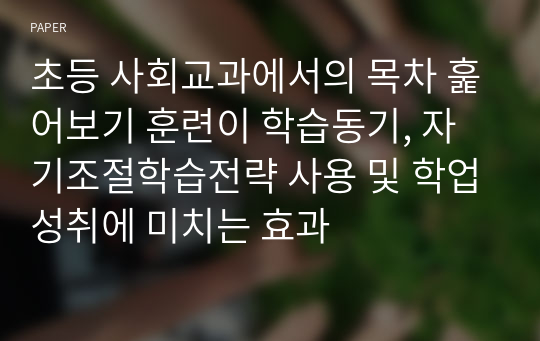 PAPER

초등 사회교과에서의 목차 훑어보기 훈련이 학습동기, 자기조절학습전략 사용 및 학업성취에 미치는 효과